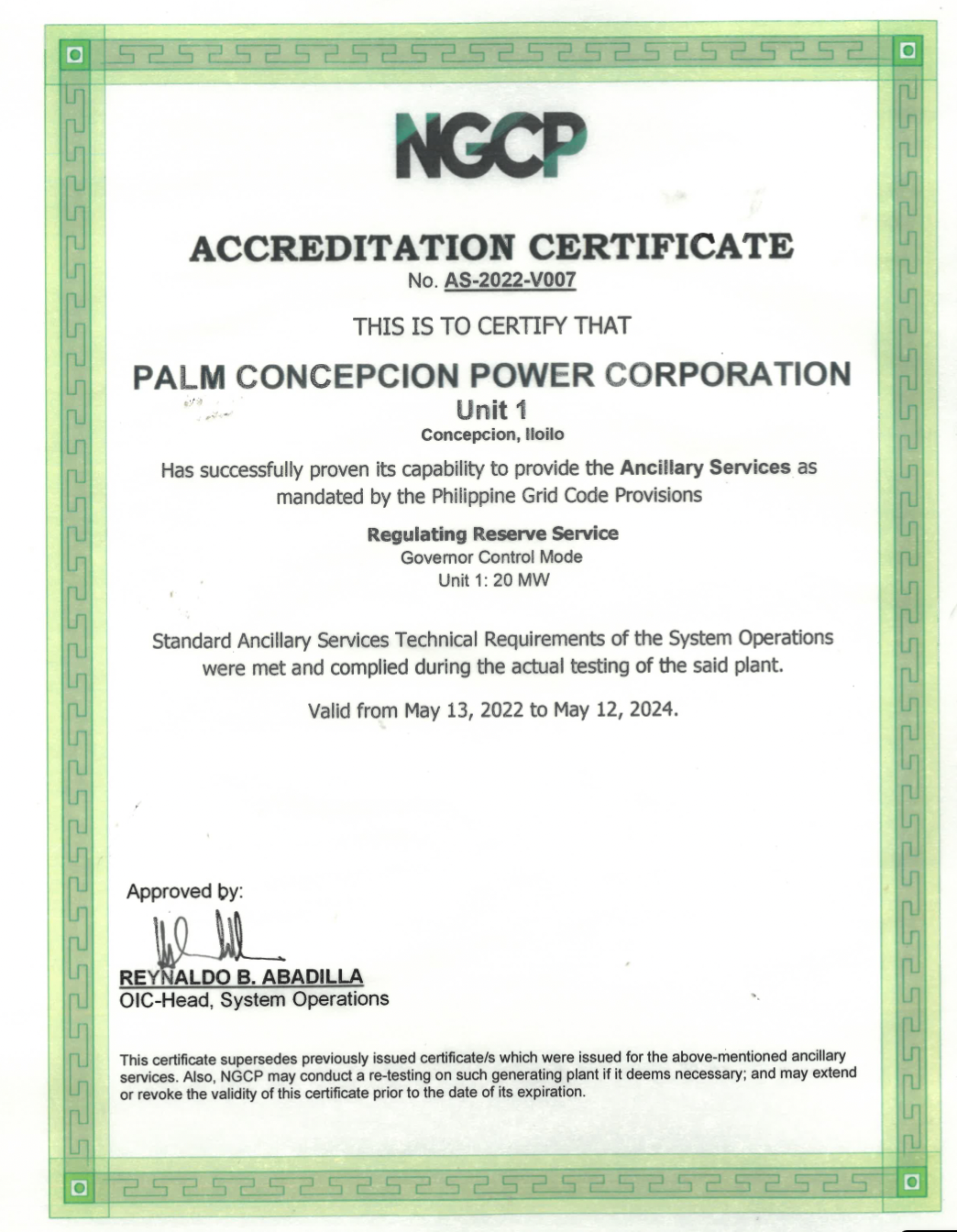 NGCP

ACCREDITATION CERTIFICATE
No. AS-2022-V007

THIS IS TO CERTIFY THAT

PALM CONCEPCION POWER CORPORATION
Unit 1
Concepcion, Iloilo

Has successfully proven its capability to provide the Ancillary Services as mandated by the Philippine Grid Code Provisions

Regulating Reserve Service
Governor Control Mode
Unit 1: 20 MW

Standard Ancillary Services Technical Requirements of the System Operations were met and complied during the actual testing of the said plant.

Valid from May 13, 2022 to May 12, 2024.

Approved by:

REYNALDO B. ABADILLA
OIC-Head, System Operations

This certificate supersedes previously issued certificate/s which were issued for the above-mentioned ancillary services. Also, NGCP may conduct a re-testing on such generating plant if it deems necessary; and may extend or revoke the validity of this certificate prior to the date of its expiration.